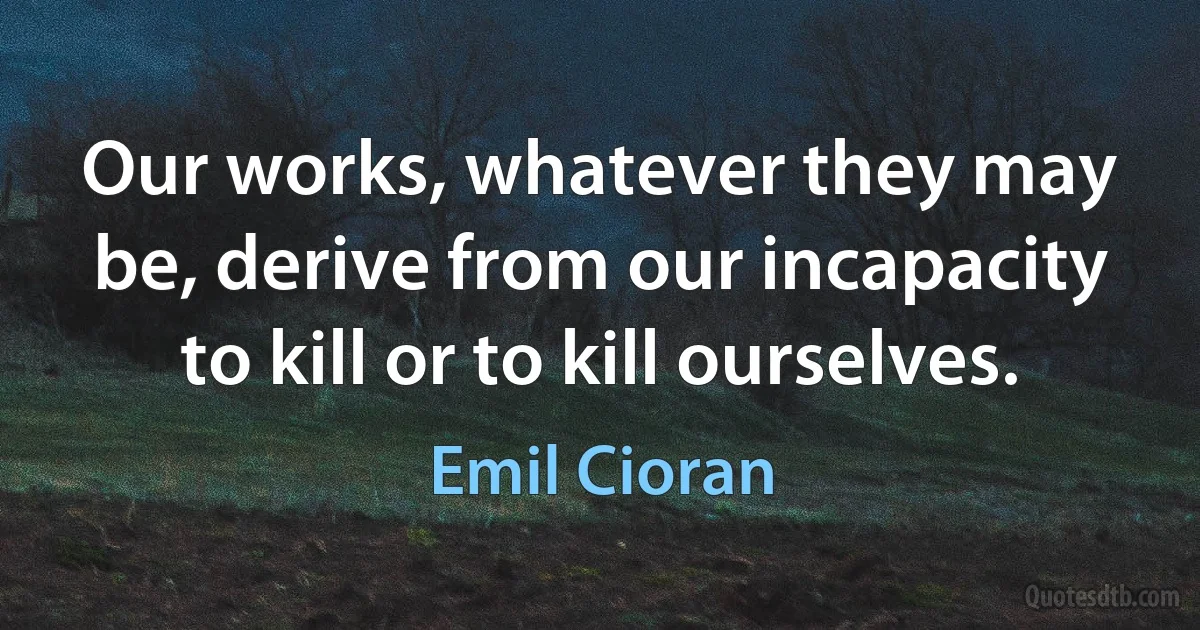 Our works, whatever they may be, derive from our incapacity to kill or to kill ourselves.

Emil Cioran

Quotesdtb.com